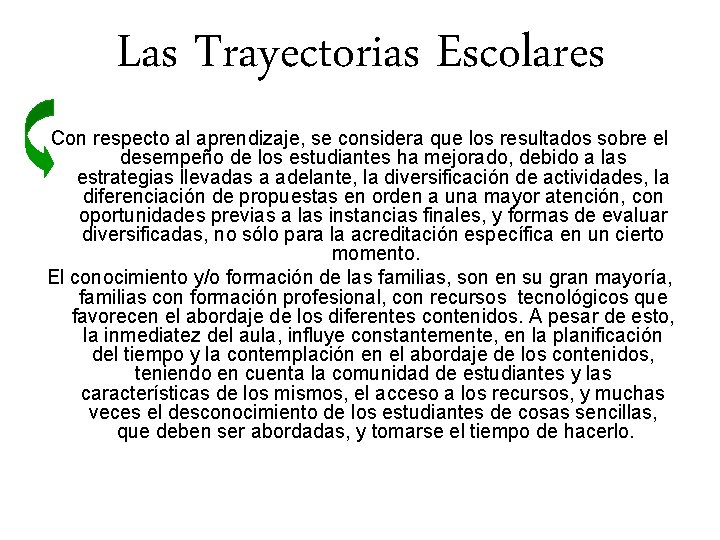 Las Trayectorias Escolares

Con respecto al aprendizaje, se considera que los resultados sobre el desempeño de los estudiantes ha mejorado, debido a las estrategias llevadas a adelante, la diversificación de actividades, la diferenciación de propuestas en orden a una mayor atención, con oportunidades previas a las instancias finales, y formas de evaluar diversificadas, no sólo para la acreditación específica en un cierto momento.

El conocimiento y/o formación de las familias, son en su gran mayoría, familias con formación profesional, con recursos tecnológicos que favorecen el abordaje de los diferentes contenidos. A pesar de esto, la inmediatez del aula, influye constantemente, en la planificación del tiempo y la contemplación en el abordaje de los contenidos, teniendo en cuenta la comunidad de estudiantes y las características de los mismos, el acceso a los recursos, y muchas veces el desconocimiento de los estudiantes de cosas sencillas, que deben ser abordadas, y tomarse el tiempo de hacerlo.